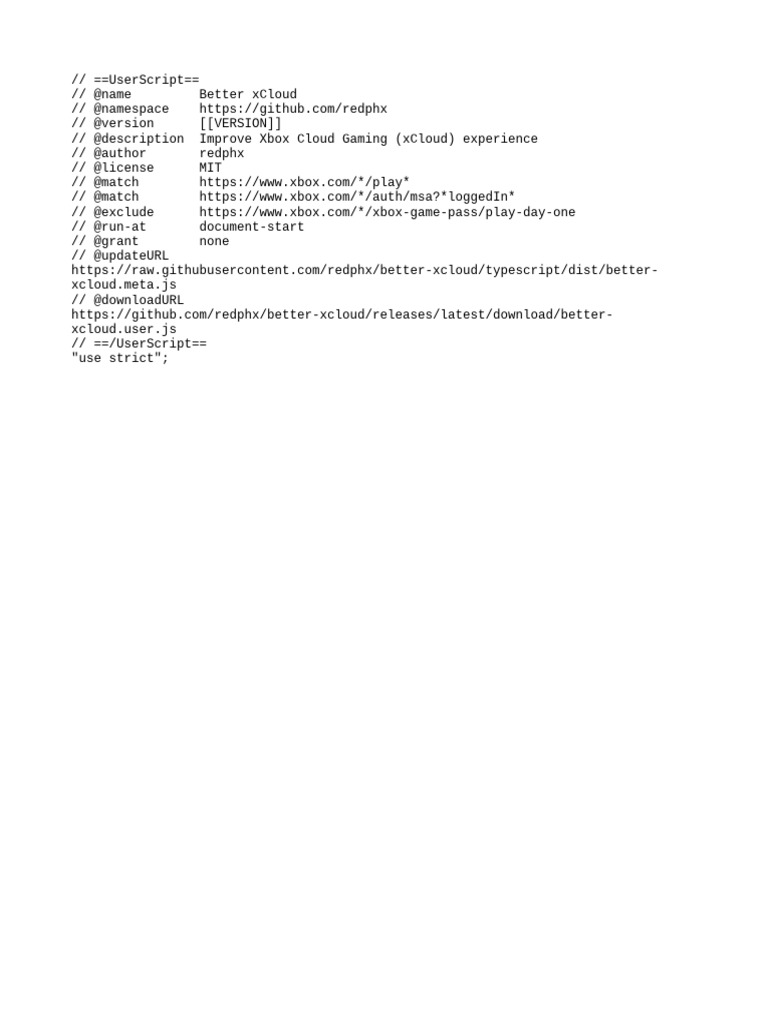 // ==UserScript==
// @name         Better xCloud
// @namespace    https://github.com/redphx
// @version      [[VERSION]]
// @description  Improve Xbox Cloud Gaming (xCloud) experience
// @author       redphx
// @license      MIT
// @match        https://www.xbox.com/*/play*
// @match        https://www.xbox.com/*/auth/msa?*loggedIn*
// @exclude      https://www.xbox.com/*/xbox-game-pass/play-day-one
// @run-at       document-start
// @grant        none
// @updateURL
https://raw.githubusercontent.com/redphx/better-xcloud/typescript/dist/better-xcloud.meta.js
// @downloadURL
https://github.com/redphx/better-xcloud/releases/latest/download/better-xcloud.user.js
// ==/UserScript==
"use strict";